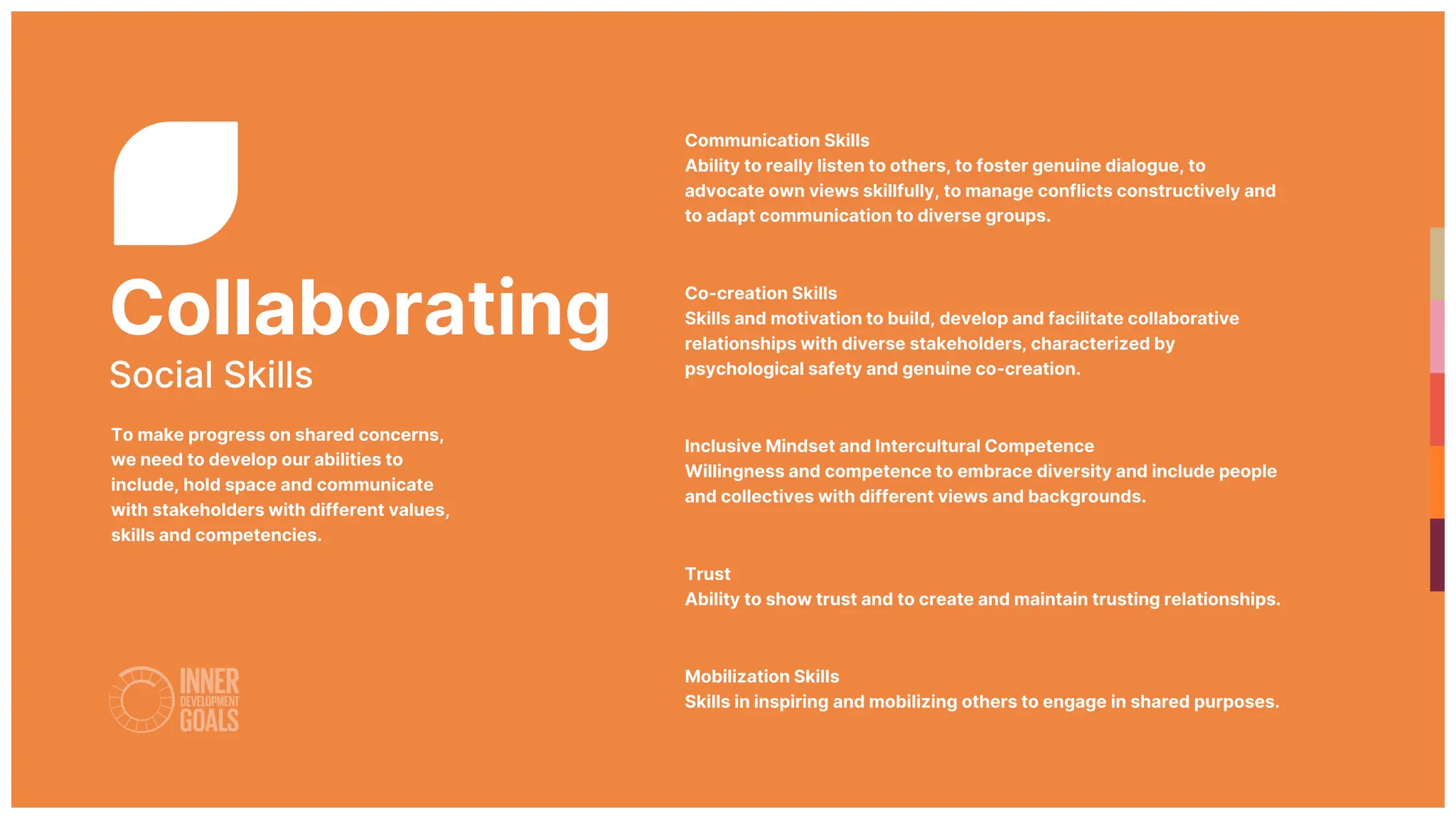 Collaborating

Social Skills

To make progress on shared concerns, we need to develop our abilities to include, hold space and communicate with stakeholders with different values, skills and competencies.

INNER DEVELOPMENT GOALS

Communication Skills
Ability to really listen to others, to foster genuine dialogue, to advocate own views skillfully, to manage conflicts constructively and to adapt communication to diverse groups.

Co-creation Skills
Skills and motivation to build, develop and facilitate collaborative relationships with diverse stakeholders, characterized by psychological safety and genuine co-creation.

Inclusive Mindset and Intercultural Competence
Willingness and competence to embrace diversity and include people and collectives with different views and backgrounds.

Trust
Ability to show trust and to create and maintain trusting relationships.

Mobilization Skills
Skills in inspiring and mobilizing others to engage in shared purposes.